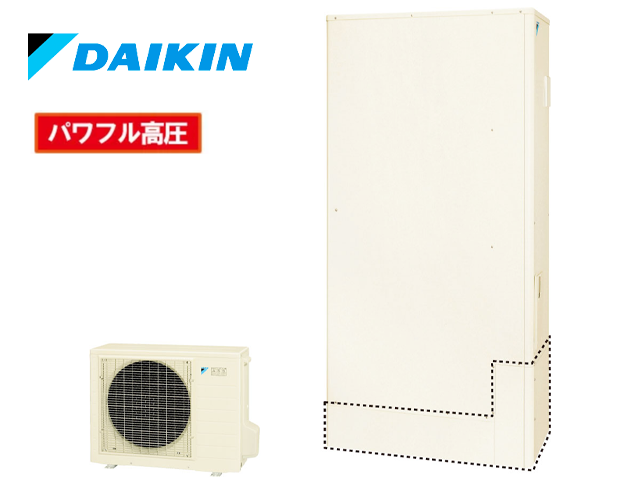 DAIKIN

パワフル高圧